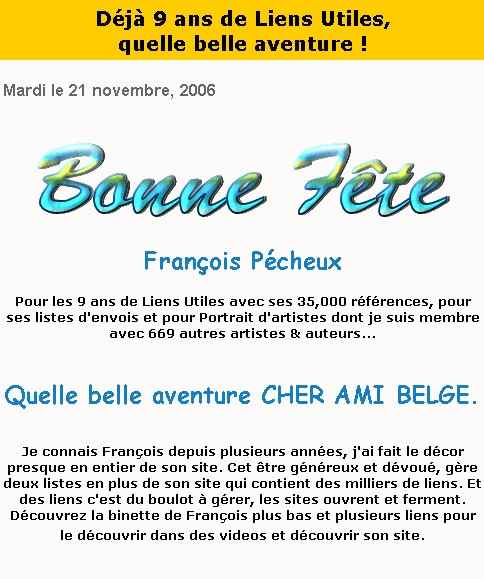 Déjà 9 ans de Liens Utiles, quelle belle aventure !

Mardi le 21 novembre, 2006

Bonne Fête

François Pécheux

Pour les 9 ans de Liens Utiles avec ses 35,000 références, pour ses listes d'envois et pour Portrait d'artistes dont je suis membre avec 669 autres artistes & auteurs...

Quelle belle aventure CHER AMI BELGE.

Je connais François depuis plusieurs années, j'ai fait le décor presque en entier de son site. Cet être généreux et dévoué, gère deux listes en plus de son site qui contient des milliers de liens. Et des liens c'est du boulot à gérer, les sites ouvrent et ferment. Découvrez la binette de François plus bas et plusieurs liens pour le découvrir dans des videos et découvrir son site.